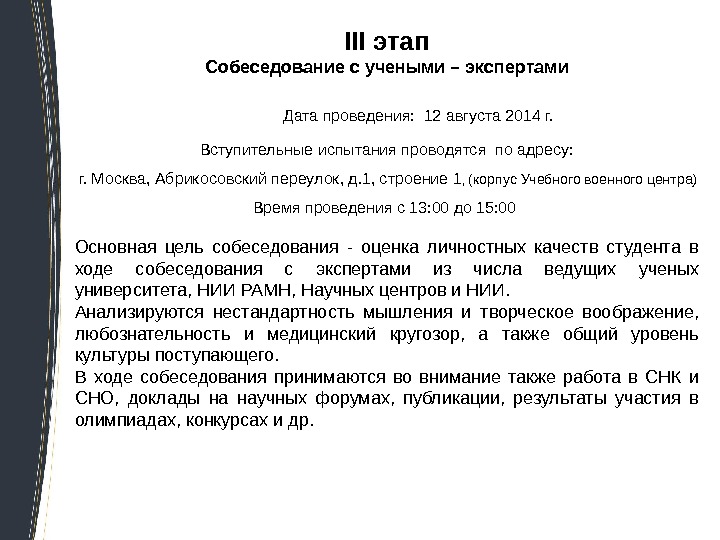 III этап
Собеседование с учеными – экспертами

Дата проведения: 12 августа 2014 г.

Вступительные испытания проводятся по адресу:

г. Москва, Абрикосовский переулок, д.1, строение 1, (корпус Учебного военного центра)

Время проведения с 13:00 до 15:00

Основная цель собеседования - оценка личностных качеств студента в ходе собеседования с экспертами из числа ведущих ученых университета, НИИ РАМН, Научных центров и НИИ.
Анализируются нестандартность мышления и творческое воображение, любознательность и медицинский кругозор, а также общий уровень культуры поступающего.
В ходе собеседования принимаются во внимание также работа в СНК и СНО, доклады на научных форумах, публикации, результаты участия в олимпиадах, конкурсах и др.